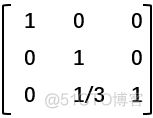 $\begin{bmatrix} 1 & 0 & 0 \\ 0 & 1 & 0 \\ 0 & 1/3 & 1 \end{bmatrix}$

@51CTO博客